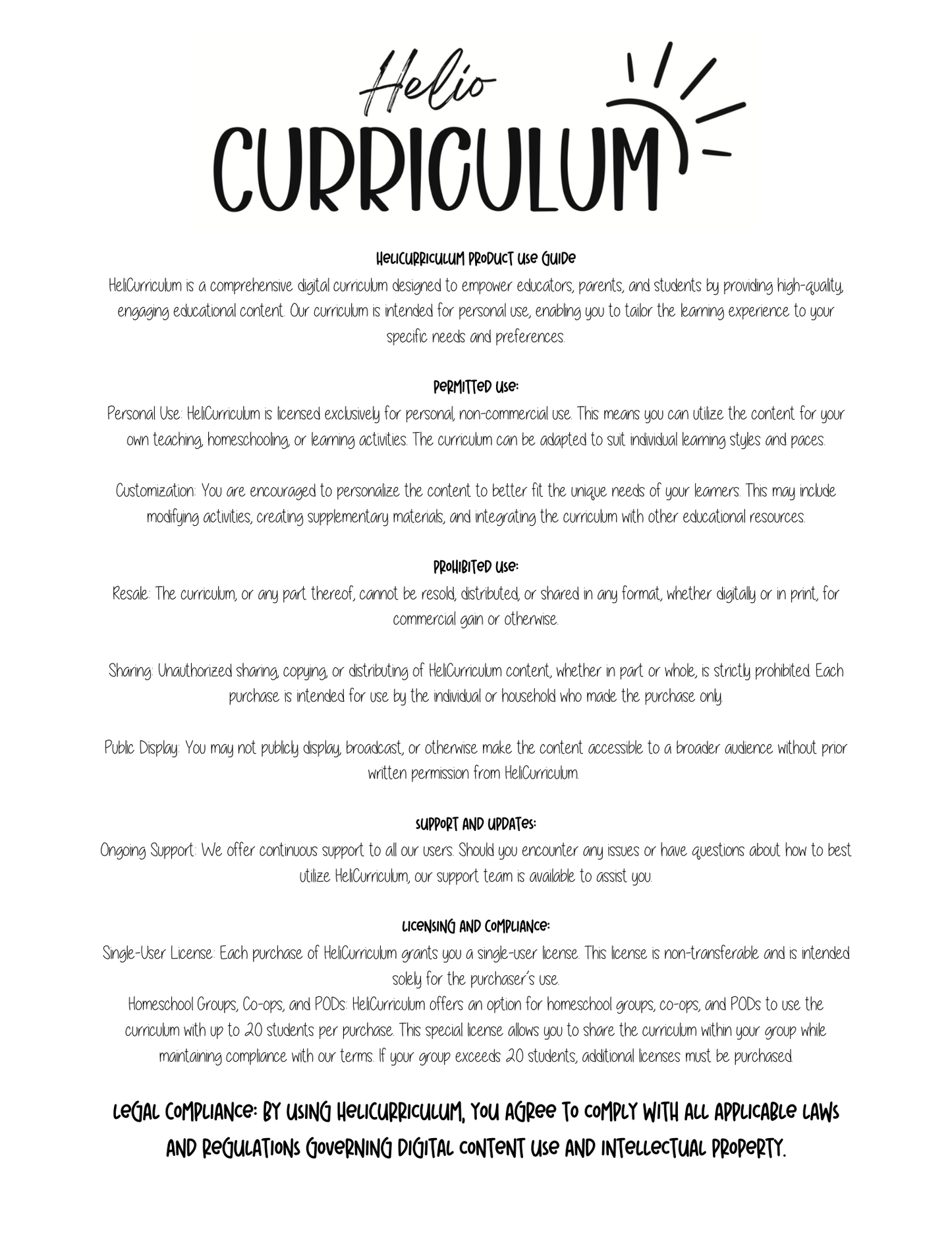 Helio
CURRICULUM

HeliCurriculum Product Use Guide
HeliCurriculum is a comprehensive digital curriculum designed to empower educators, parents, and students by providing high-quality, engaging educational content. Our curriculum is intended for personal use, enabling you to tailor the learning experience to your specific needs and preferences.

Permitted Use:
Personal Use: HeliCurriculum is licensed exclusively for personal, non-commercial use. This means you can utilize the content for your own teaching, homeschooling, or learning activities. The curriculum can be adapted to suit individual learning styles and paces.

Customization: You are encouraged to personalize the content to better fit the unique needs of your learners. This may include modifying activities, creating supplementary materials, and integrating the curriculum with other educational resources.

Prohibited Use:
Resale: The curriculum, or any part thereof, cannot be resold, distributed, or shared in any format, whether digitally or in print, for commercial gain or otherwise.

Sharing: Unauthorized sharing, copying, or distributing of HeliCurriculum content, whether in part or whole, is strictly prohibited. Each purchase is intended for use by the individual or household who made the purchase only.

Public Display: You may not publicly display, broadcast, or otherwise make the content accessible to a broader audience without prior written permission from HeliCurriculum.

Support and Updates:
Ongoing Support: We offer continuous support to all our users. Should you encounter any issues or have questions about how to best utilize HeliCurriculum, our support team is available to assist you.

Licensing and Compliance:
Single-User License: Each purchase of HeliCurriculum grants you a single-user license. This license is non-transferable and is intended solely for the purchaser's use.
Homeschool Groups, Co-ops, and PODs: HeliCurriculum offers an option for homeschool groups, co-ops, and PODs to use the curriculum with up to 20 students per purchase. This special license allows you to share the curriculum within your group while maintaining compliance with our terms. If your group exceeds 20 students, additional licenses must be purchased.

Legal Compliance: By using HeliCurriculum, you agree to comply with all applicable laws and regulations governing digital content use and intellectual property.